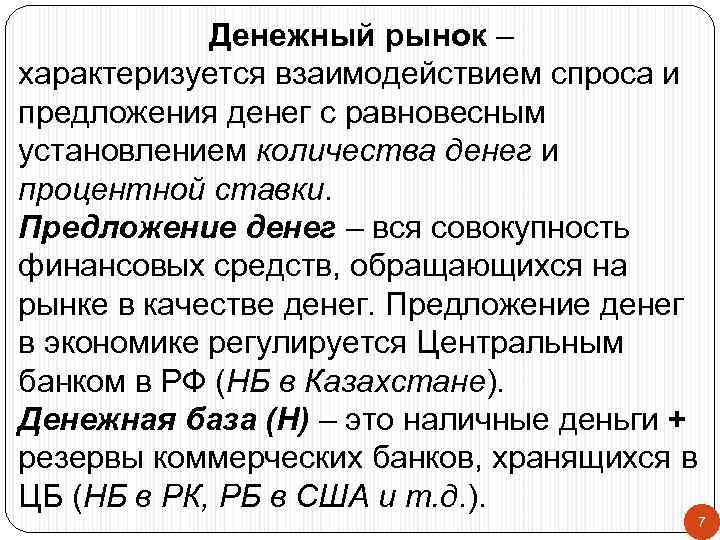 Денежный рынок – характеризуется взаимодействием спроса и предложения денег с равновесным установлением количества денег и процентной ставки.
Предложение денег – вся совокупность финансовых средств, обращающихся на рынке в качестве денег. Предложение денег в экономике регулируется Центральным банком в РФ (НБ в Казахстане).
Денежная база (Н) – это наличные деньги + резервы коммерческих банков, хранящихся в ЦБ (НБ в РК, РБ в США и т.д.).

7